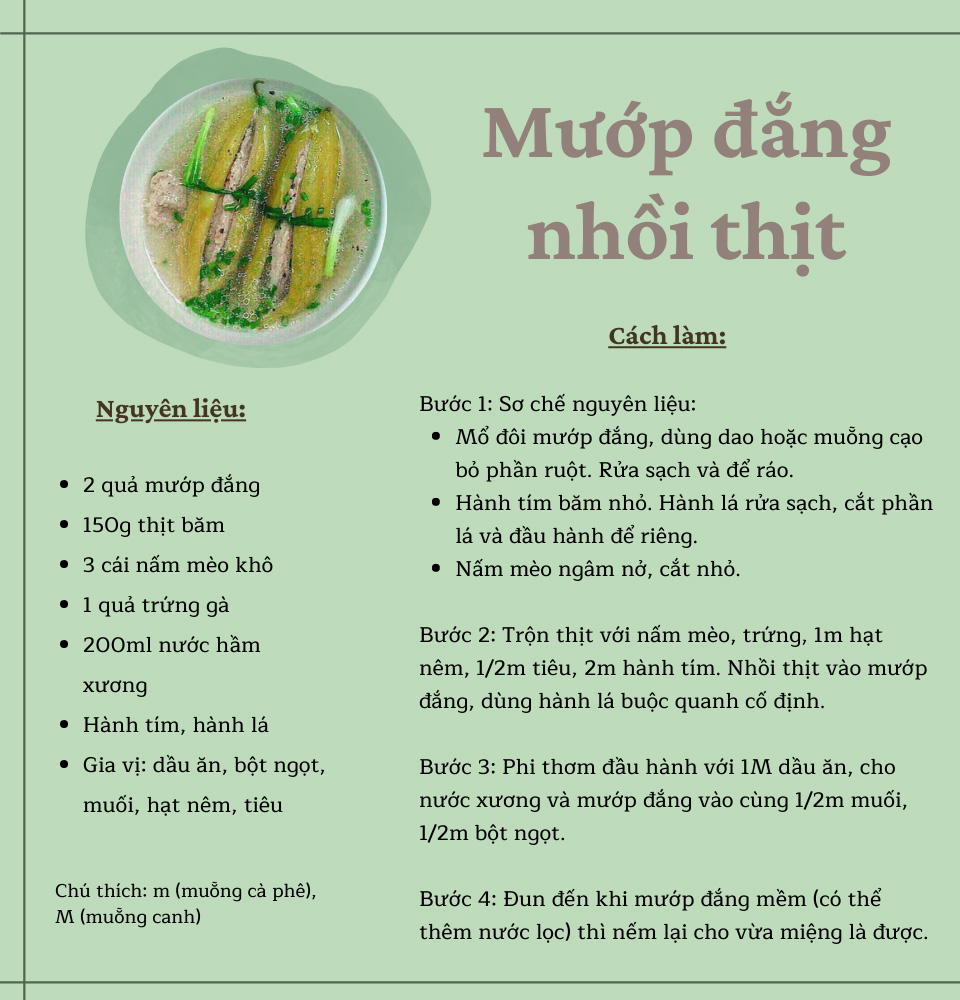 Mướp đắng nhồi thịt

Nguyên liệu:

- 2 quả mướp đắng
- 150g thịt băm
- 3 cái nấm mèo khô
- 1 quả trứng gà
- 200ml nước hầm xương
- Hành tím, hành lá
- Gia vị: dầu ăn, bột ngọt, muối, hạt nêm, tiêu

Chú thích: m (muỗng cà phê), M (muỗng canh)

Cách làm:

Bước 1: Sơ chế nguyên liệu:
- Mổ đôi mướp đắng, dùng dao hoặc muỗng cạo bỏ phần ruột. Rửa sạch và để ráo.
- Hành tím băm nhỏ. Hành lá rửa sạch, cắt phần lá và đầu hành để riêng.
- Nấm mèo ngâm nở, cắt nhỏ.

Bước 2: Trộn thịt với nấm mèo, trứng, 1m hạt nêm, 1/2m tiêu, 2m hành tím. Nhồi thịt vào mướp đắng, dùng hành lá buộc quanh cố định.

Bước 3: Phi thơm đầu hành với 1M dầu ăn, cho nước xương và mướp đắng vào cùng 1/2m muối, 1/2m bột ngọt.

Bước 4: Đun đến khi mướp đắng mềm (có thể thêm nước lọc) thì nếm lại cho vừa miệng là được.